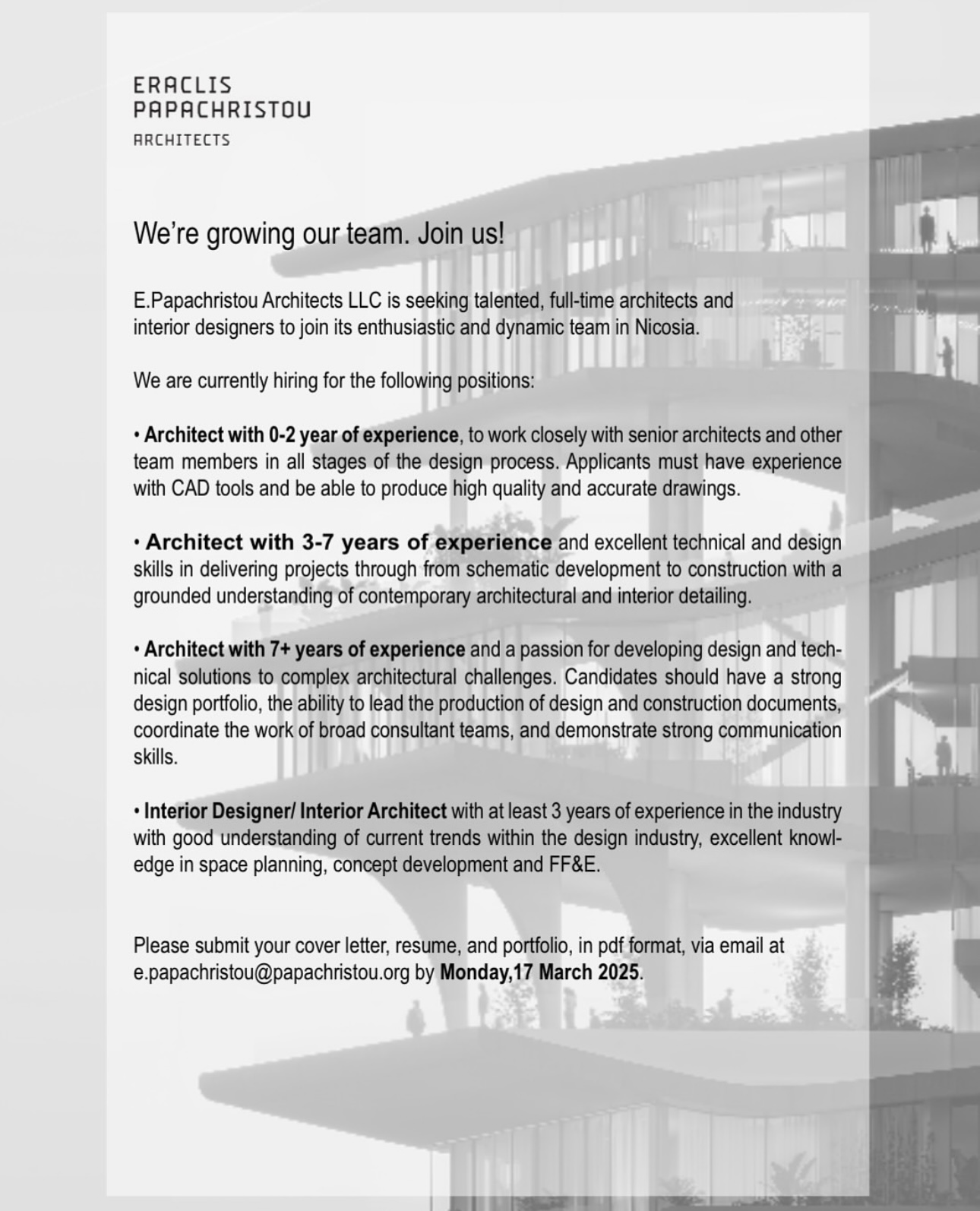 ERACLIS
PAPACHRISTOU
ARCHITECTS

We're growing our team. Join us!

E.Papachristou Architects LLC is seeking talented, full-time architects and interior designers to join its enthusiastic and dynamic team in Nicosia.

We are currently hiring for the following positions:

• Architect with 0-2 year of experience, to work closely with senior architects and other team members in all stages of the design process. Applicants must have experience with CAD tools and be able to produce high quality and accurate drawings.

• Architect with 3-7 years of experience and excellent technical and design skills in delivering projects through from schematic development to construction with a grounded understanding of contemporary architectural and interior detailing.

• Architect with 7+ years of experience and a passion for developing design and technical solutions to complex architectural challenges. Candidates should have a strong design portfolio, the ability to lead the production of design and construction documents, coordinate the work of broad consultant teams, and demonstrate strong communication skills.

• Interior Designer/ Interior Architect with at least 3 years of experience in the industry with good understanding of current trends within the design industry, excellent knowledge in space planning, concept development and FF&E.

Please submit your cover letter, resume, and portfolio, in pdf format, via email at e.papachristou@papachristou.org by Monday,17 March 2025.